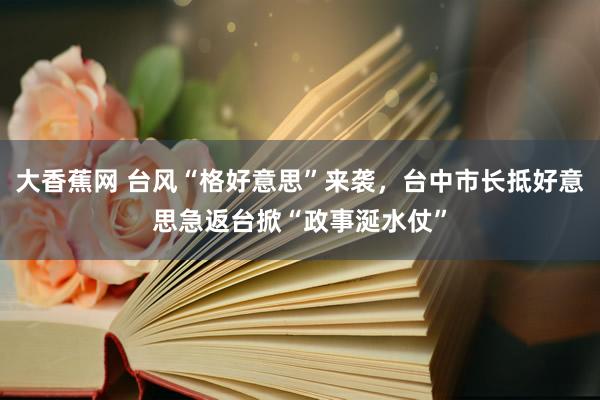 大香蕉网 台风“格好意思”来袭，台中市长抵好意思急返台掀“政事涎水仗”